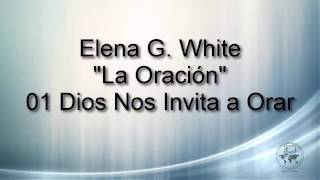 Elena G. White
"La Oración"
01 Dios Nos Invita a Orar